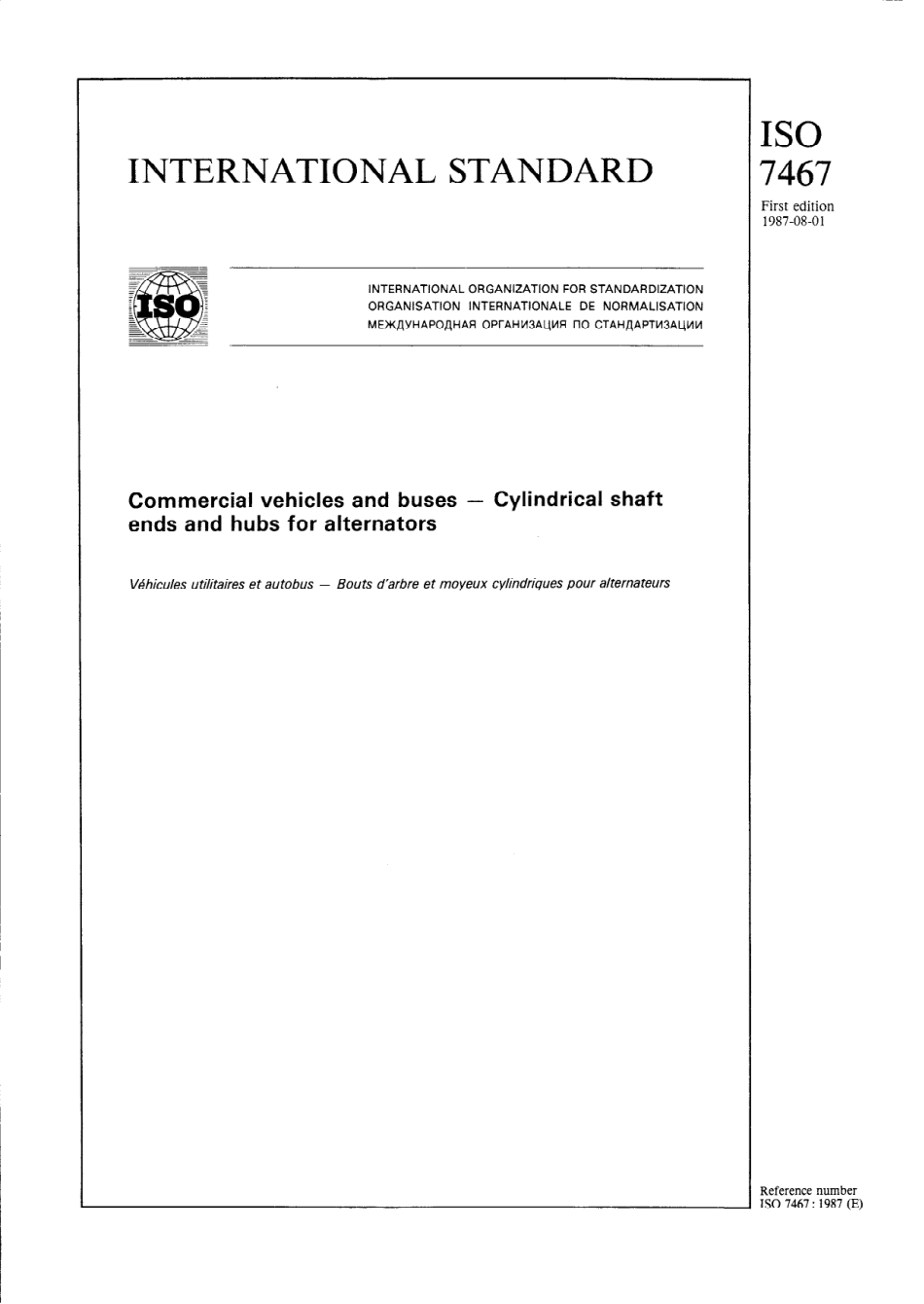 INTERNATIONAL STANDARD

ISO
7467

First edition
1987-08-01

ISO

INTERNATIONAL ORGANIZATION FOR STANDARDIZATION
ORGANISATION INTERNATIONALE DE NORMALISATION
МЕЖДУНАРОДНАЯ ОРГАНИЗАЦИЯ ПО СТАНДАРТИЗАЦИИ

Commercial vehicles and buses — Cylindrical shaft ends and hubs for alternators

Véhicules utilitaires et autobus — Bouts d'arbre et moyeux cylindriques pour alternateurs

Reference number
ISO 7467 : 1987 (E)